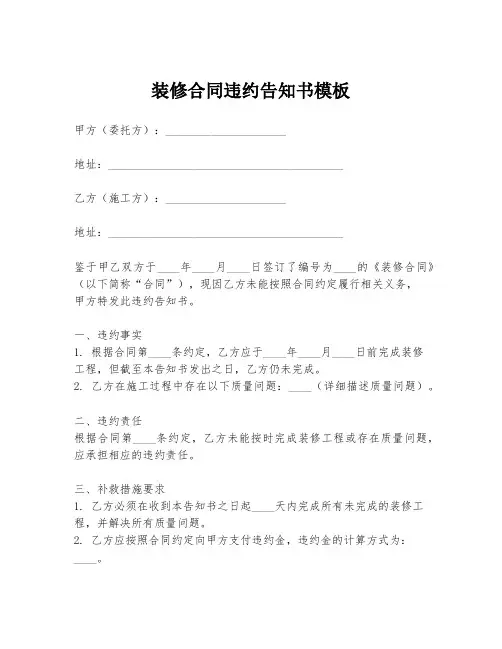 装修合同违约告知书模板

甲方（委托方）：____________________

地址：________________________________________

乙方（施工方）：____________________

地址：________________________________________

鉴于甲乙双方于____年____月____日签订了编号为____的《装修合同》（以下简称“合同”），现因乙方未能按照合同约定履行相关义务，甲方特发此违约告知书。

一、违约事实
1. 根据合同第____条约定，乙方应于____年____月____日前完成装修工程，但截至本告知书发出之日，乙方仍未完成。
2. 乙方在施工过程中存在以下质量问题：____（详细描述质量问题）。

二、违约责任
根据合同第____条约定，乙方未能按时完成装修工程或存在质量问题，应承担相应的违约责任。

三、补救措施要求
1. 乙方必须在收到本告知书之日起____天内完成所有未完成的装修工程，并解决所有质量问题。
2. 乙方应按照合同约定向甲方支付违约金，违约金的计算方式为：____。